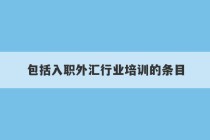 包括入职外汇行业培训的条目